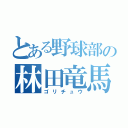 とある野球部の
林田竜馬
ゴリチョウ